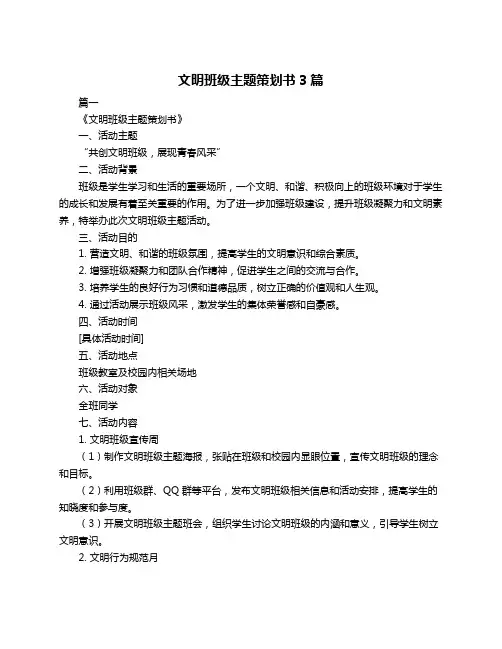 文明班级主题策划书 3 篇

篇一

《文明班级主题策划书》

一、活动主题

“共创文明班级，展现青春风采”

二、活动背景

班级是学生学习和生活的重要场所，一个文明、和谐、积极向上的班级环境对于学生的成长和发展有着至关重要的作用。为了进一步加强班级建设，提升班级凝聚力和文明素养，特举办此次文明班级主题活动。

三、活动目的

1. 营造文明、和谐的班级氛围，提高学生的文明意识和综合素质。

2. 增强班级凝聚力和团队合作精神，促进学生之间的交流与合作。

3. 培养学生的良好行为习惯和道德品质，树立正确的价值观和人生观。

4. 通过活动展示班级风采，激发学生的集体荣誉感和自豪感。

四、活动时间

[具体活动时间]

五、活动地点

班级教室及校园内相关场地

六、活动对象

全班同学

七、活动内容

1. 文明班级宣传周

（1）制作文明班级主题海报，张贴在班级和校园内显眼位置，宣传文明班级的理念和目标。

（2）利用班级群、QQ 群等平台，发布文明班级相关信息和活动安排，提高学生的知晓度和参与度。

（3）开展文明班级主题班会，组织学生讨论文明班级的内涵和意义，引导学生树立文明意识。

2. 文明行为规范月